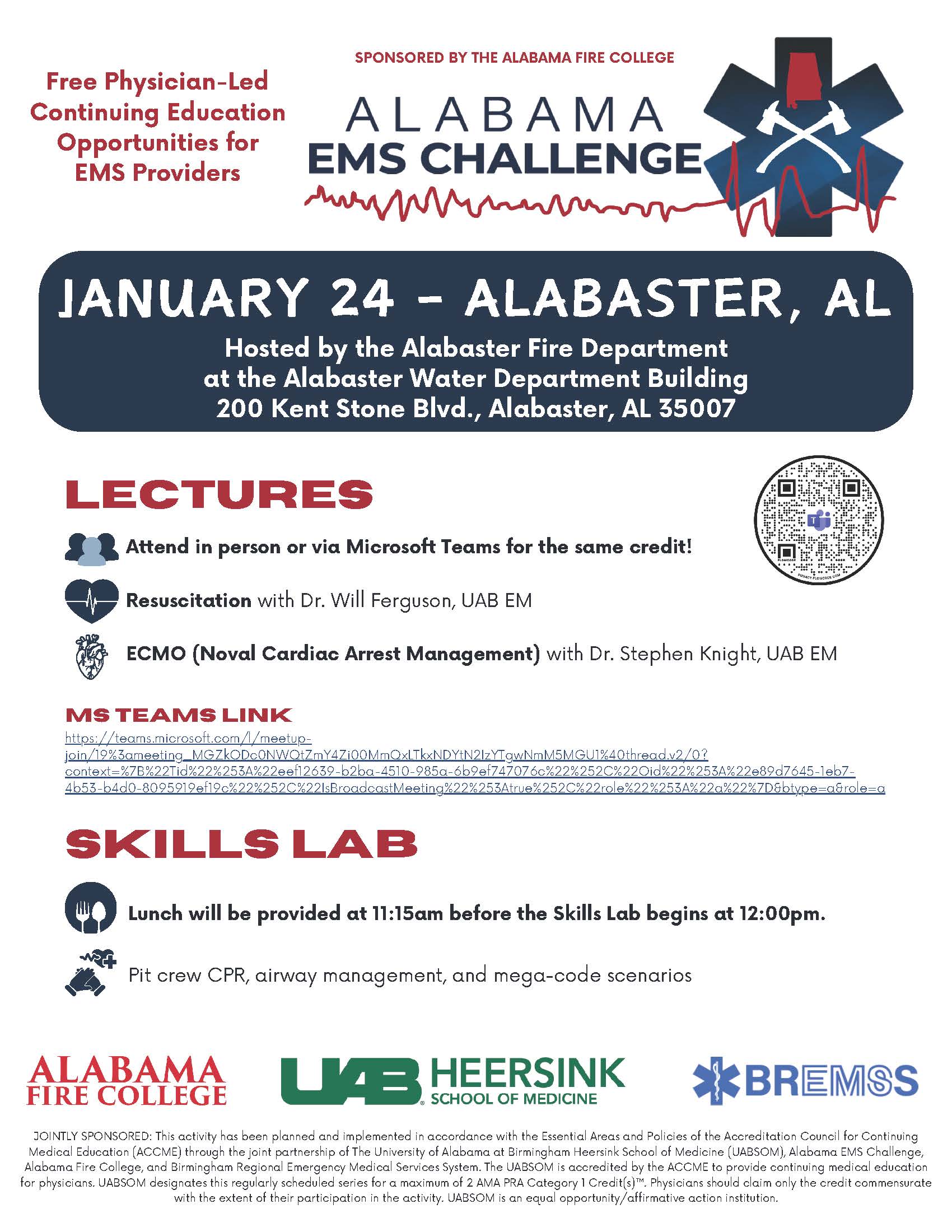 Free Physician-Led Continuing Education Opportunities for EMS Providers

SPONSORED BY THE ALABAMA FIRE COLLEGE

ALABAMA
EMS CHALLENGE

JANUARY 24 - ALABASTER, AL

Hosted by the Alabaster Fire Department
at the Alabaster Water Department Building
200 Kent Stone Blvd., Alabaster, AL 35007

LECTURES

Attend in person or via Microsoft Teams for the same credit!

Resuscitation with Dr. Will Ferguson, UAB EM

ECMO (Noval Cardiac Arrest Management) with Dr. Stephen Knight, UAB EM

MS TEAMS LINK

https://teams.microsoft.com/l/meetup-join/19%3ameeting_MGZkODc0NWQtZmY4Zi00MmQxLTkxNDYtN2IzYTgwNmM5MGU1%40thread.v2/0?context=%7B%22Tid%22%253A%22eef12639-b2ba-4510-985a-6b9ef747076c%22%252C%22Oid%22%253A%22e89d7645-1eb7-4b53-b4d0-8095919ef19c%22%252C%22IsBroadcastMeeting%22%253Atrue%252C%22role%22%253A%22a%22%7D&btype=a&role=a

SKILLS LAB

Lunch will be provided at 11:15am before the Skills Lab begins at 12:00pm.

Pit crew CPR, airway management, and mega-code scenarios

ALABAMA FIRE COLLEGE

UAB HEERSINK SCHOOL OF MEDICINE

BREMSS

JOINTLY SPONSORED: This activity has been planned and implemented in accordance with the Essential Areas and Policies of the Accreditation Council for Continuing Medical Education (ACCME) through the joint partnership of The University of Alabama at Birmingham Heersink School of Medicine (UABSOM), Alabama EMS Challenge, Alabama Fire College, and Birmingham Regional Emergency Medical Services System. The UABSOM is accredited by the ACCME to provide continuing medical education for physicians. UABSOM designates this regularly scheduled series for a maximum of 2 AMA PRA Category 1 Credit(s)™. Physicians should claim only the credit commensurate with the extent of their participation in the activity. UABSOM is an equal opportunity/affirmative action institution.